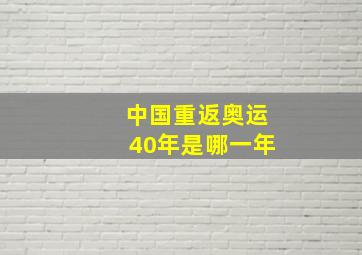 中国重返奥运
40年是哪一年